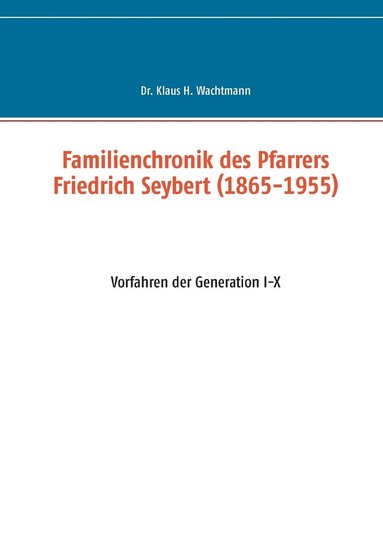 Dr. Klaus H. Wachtmann

Familienchronik des Pfarrers Friedrich Seybert (1865–1955)

Vorfahren der Generation I–X